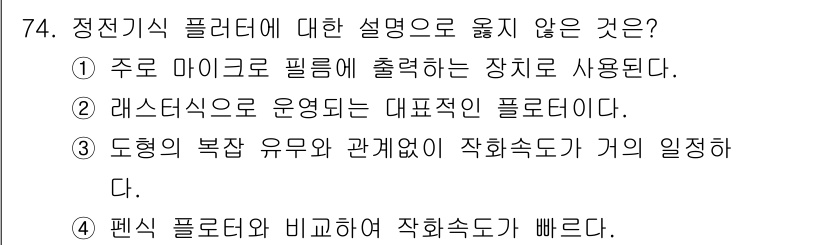 74. 정전기식 플러터에 대한 설명으로 옳지 않은 것은?
① 주로 마이크로 필름에 출력하는 장치로 사용된다.
② 래스터식으로 운영되는 대표적인 플로터이다.
③ 도형의 복잡 유무와 관계없이 작화속도가 거의 일정하다.
④ 펜식 플로터와 비교하여 작화속도가 빠르다.